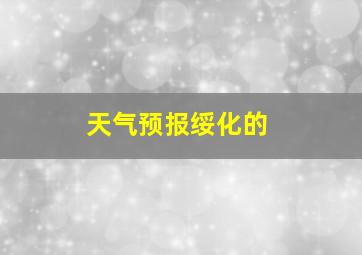 天气预报绥化的